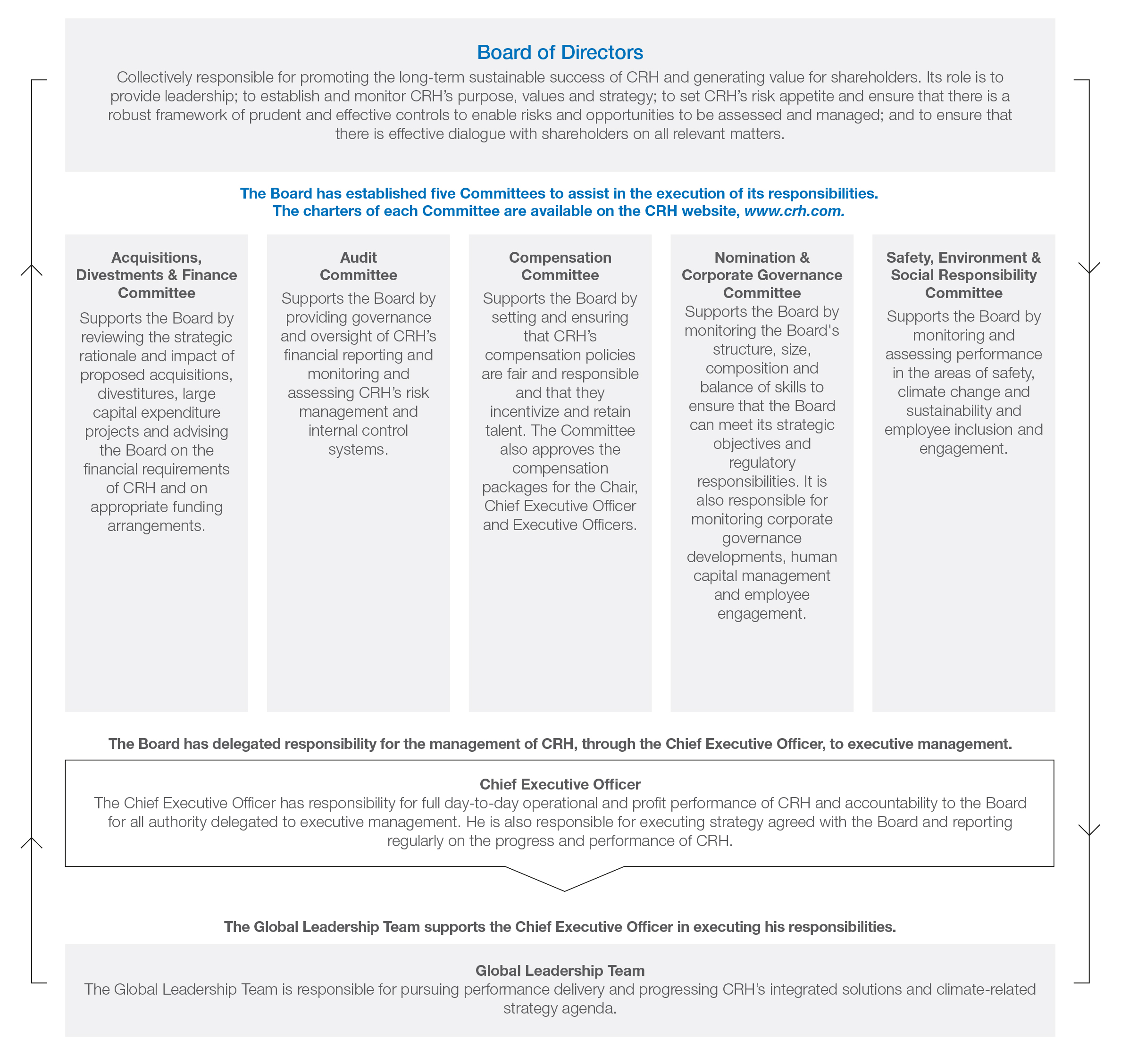 Board of Directors

Collectively responsible for promoting the long-term sustainable success of CRH and generating value for shareholders. Its role is to provide leadership; to establish and monitor CRH's purpose, values and strategy; to set CRH's risk appetite and ensure that there is a robust framework of prudent and effective controls to enable risks and opportunities to be assessed and managed; and to ensure that there is effective dialogue with shareholders on all relevant matters.

The Board has established five Committees to assist in the execution of its responsibilities. The charters of each Committee are available on the CRH website, www.crh.com.

Acquisitions, Divestments & Finance Committee

Supports the Board by reviewing the strategic rationale and impact of proposed acquisitions, divestitures, large capital expenditure projects and advising the Board on the financial requirements of CRH and on appropriate funding arrangements.

Audit Committee

Supports the Board by providing governance and oversight of CRH's financial reporting and monitoring and assessing CRH's risk management and internal control systems.

Compensation Committee

Supports the Board by setting and ensuring that CRH's compensation policies are fair and responsible and that they incentivize and retain talent. The Committee also approves the compensation packages for the Chair, Chief Executive Officer and Executive Officers.

Nomination & Corporate Governance Committee

Supports the Board by monitoring the Board's structure, size, composition and balance of skills to ensure that the Board can meet its strategic objectives and regulatory responsibilities. It is also responsible for monitoring corporate governance developments, human capital management and employee engagement.

Safety, Environment & Social Responsibility Committee

Supports the Board by monitoring and assessing performance in the areas of safety, climate change and sustainability and employee inclusion and engagement.

The Board has delegated responsibility for the management of CRH, through the Chief Executive Officer, to executive management.

Chief Executive Officer

The Chief Executive Officer has responsibility for full day-to-day operational and profit performance of CRH and accountability to the Board for all authority delegated to executive management. He is also responsible for executing strategy agreed with the Board and reporting regularly on the progress and performance of CRH.

The Global Leadership Team supports the Chief Executive Officer in executing his responsibilities.

Global Leadership Team

The Global Leadership Team is responsible for pursuing performance delivery and progressing CRH's integrated solutions and climate-related strategy agenda.